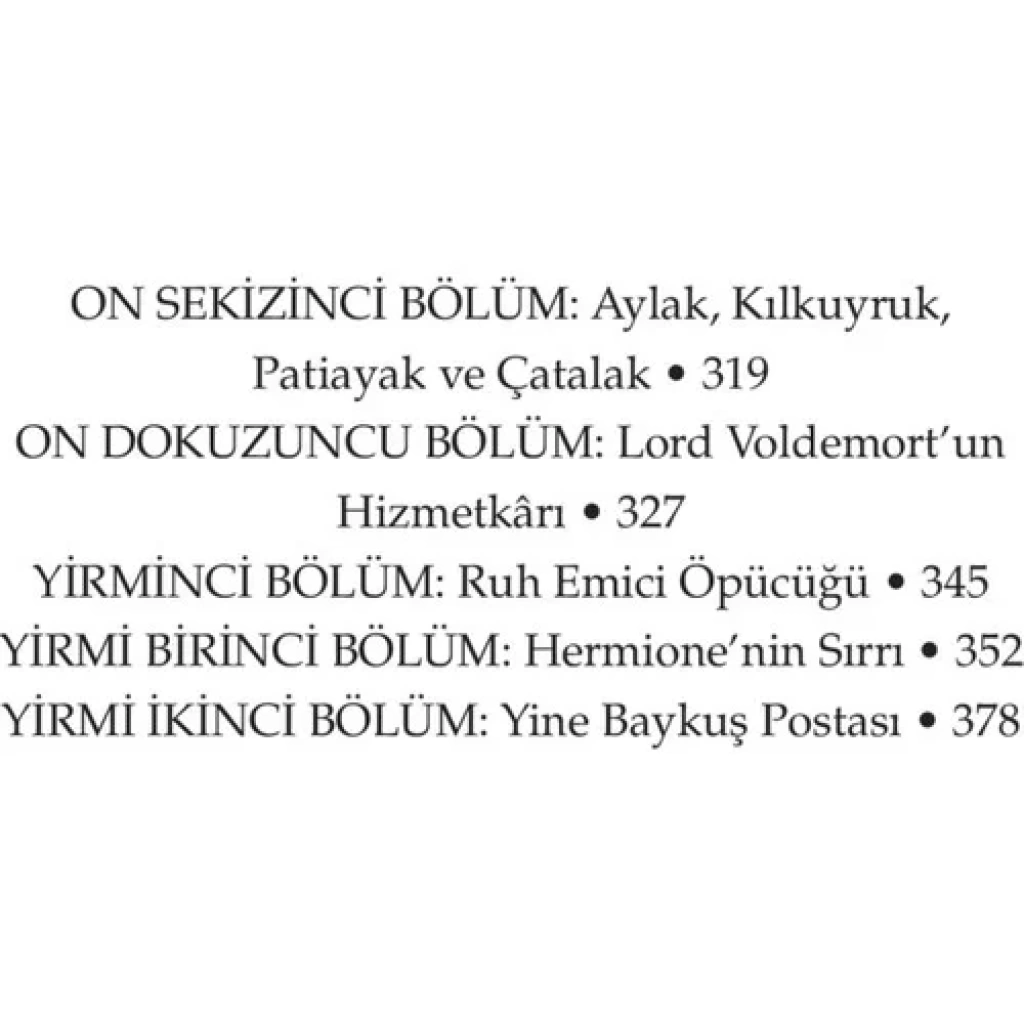 ON SEKİZİNCİ BÖLÜM: Aylak, Kılkuyruk, Patiayak ve Çatalak • 319

ON DOKUZUNCU BÖLÜM: Lord Voldemort'un Hizmetkârı • 327

YİRMİNCİ BÖLÜM: Ruh Emici Öpücüğü • 345

YİRMİ BİRİNCİ BÖLÜM: Hermione'nin Sırrı • 352

YİRMİ İKİNCİ BÖLÜM: Yine Baykuş Postası • 378